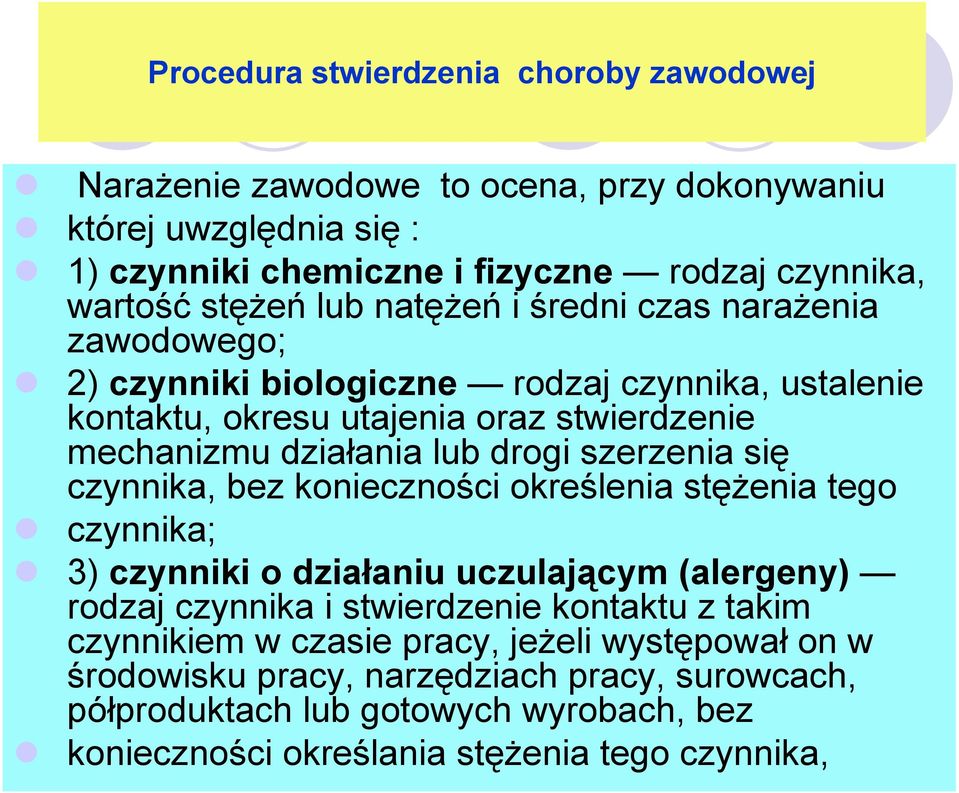 Procedura stwierdzenia  choroby zawodowej

Narażenie zawodowe  to ocena, przy dokonywaniu

której uwzględnia się :

1) czynniki chemiczne i fizyczne — rodzaj czynnika, wartość stężeń lub natężeń i średni czas narażenia zawodowego;

2) czynniki biologiczne — rodzaj czynnika, ustalenie kontaktu, okresu utajenia oraz stwierdzenie mechanizmu działania lub drogi szerzenia się czynnika, bez konieczności określenia stężenia tego

czynnika;

3) czynniki o działaniu uczulającym (alergeny) — rodzaj czynnika i stwierdzenie kontaktu z takim czynnikiem w czasie pracy, jeżeli występował on w środowisku pracy, narzędziach pracy, surowcach, półproduktach lub gotowych wyrobach, bez

konieczności określania stężenia tego czynnika,